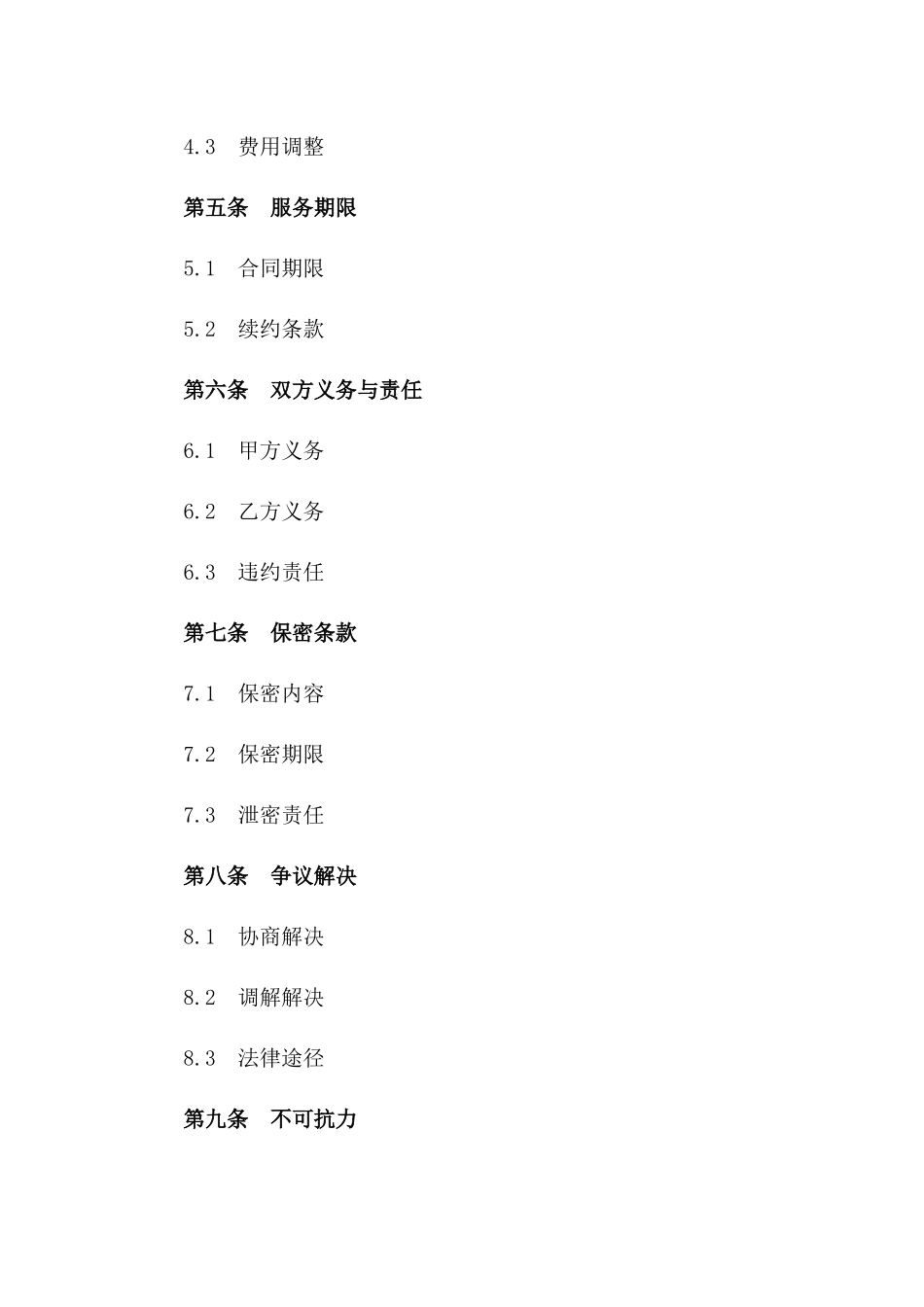 4.3　费用调整

第五条　服务期限

5.1　合同期限

5.2　续约条款

第六条　双方义务与责任

6.1　甲方义务

6.2　乙方义务

6.3　违约责任

第七条　保密条款

7.1　保密内容

7.2　保密期限

7.3　泄密责任

第八条　争议解决

8.1　协商解决

8.2　调解解决

8.3　法律途径

第九条　不可抗力